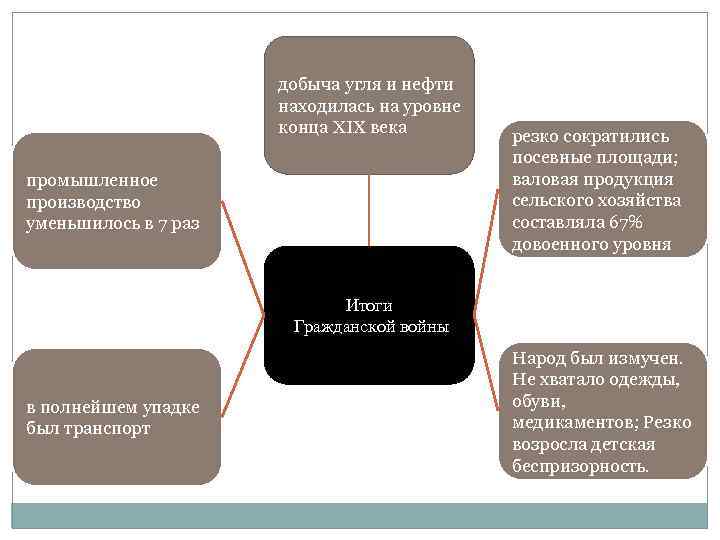 добыча угля и нефти находилась на уровне конца XIX века

промышленное производство уменьшилось в 7 раз

резко сократились посевные площади; валовая продукция сельского хозяйства составляла 67% довоенного уровня

Итоги Гражданской войны

в полнейшем упадке был транспорт

Народ был измучен. Не хватало одежды, обуви, медикаментов; Резко возросла детская беспризорность.